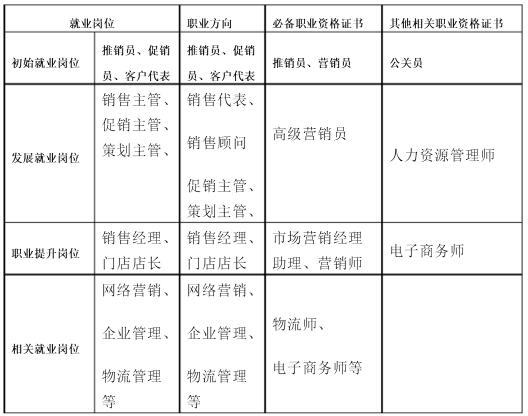 | 就业岗位 | | 职业方向 | 必备职业资格证书 | 其他相关职业资格证书 |
|---|---|---|---|---|
| 初始就业岗位 | 推销员、促销员、客户代表 | 推销员、促销员、客户代表 | 推销员、营销员 | 公关员 |
| 发展就业岗位 | 销售主管、促销主管、策划主管、 | 销售代表、销售顾问 促销主管、策划主管、 | 高级营销员 | 人力资源管理师 |
| 职业提升岗位 | 销售经理、门店店长 | 销售经理、门店店长 | 市场营销经理助理、营销师 | 电子商务师 |
| 相关就业岗位 | 网络营销、企业管理、物流管理等 | 网络营销、企业管理、物流管理等 | 物流师、电子商务师等 | |